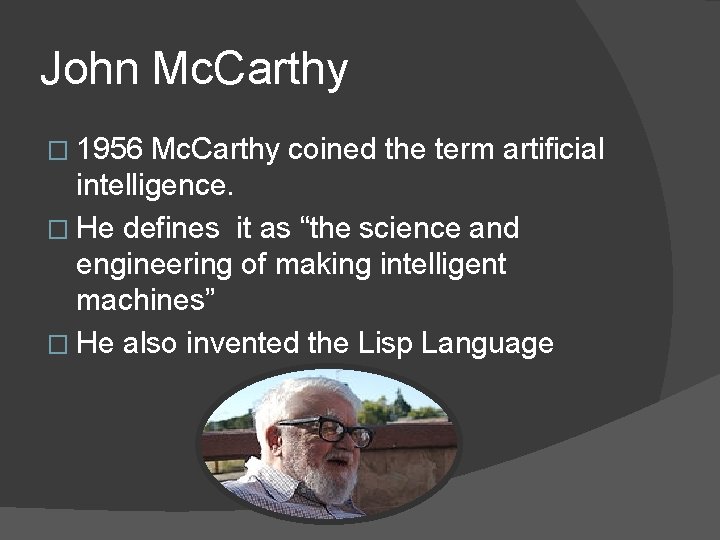 John McCarthy

□ 1956 McCarthy coined the term artificial intelligence.

□ He defines it as “the science and engineering of making intelligent machines”

□ He also invented the Lisp Language